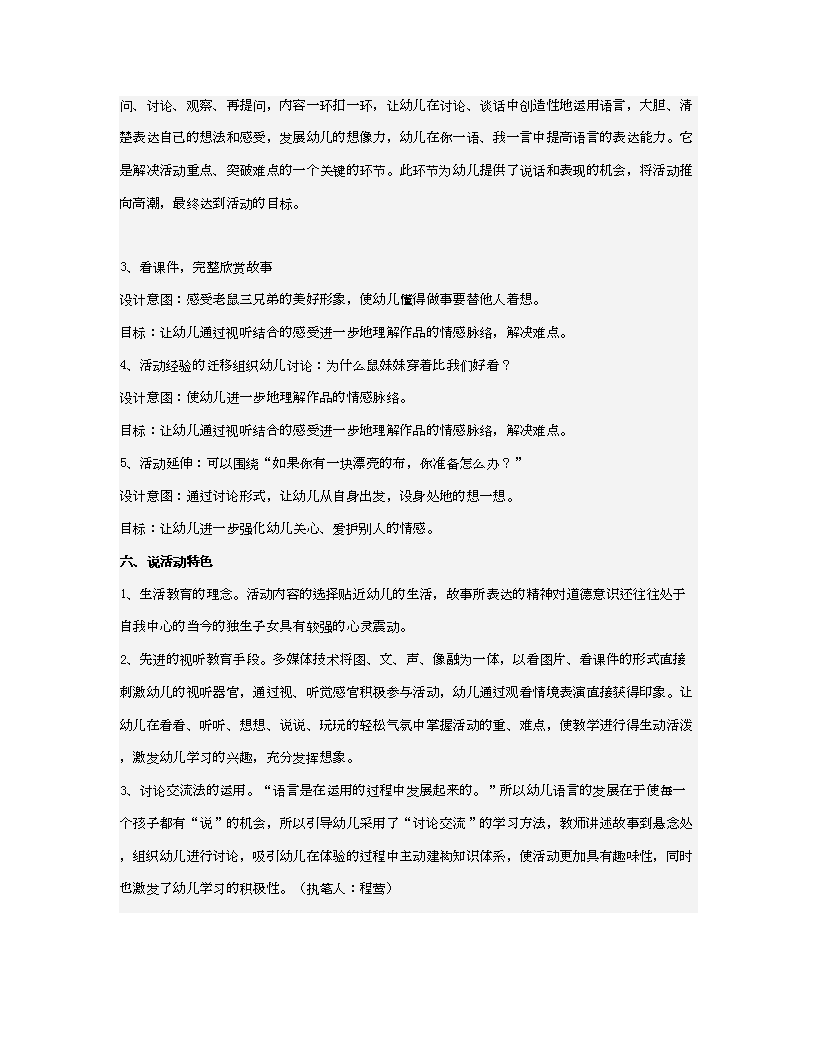 问、讨论、观察、再提问，内容一环扣一环，让幼儿在讨论、谈话中创造性地运用语言，大胆、清楚表达自己的想法和感受，发展幼儿的想像力，幼儿在你一语、我一言中提高语言的表达能力。它是解决活动重点、突破难点的一个关键的环节。此环节为幼儿提供了说话和表现的机会，将活动推向高潮，最终达到活动的目标。

3、看课件，完整欣赏故事

设计意图：感受老鼠三兄弟的美好形象，使幼儿懂得做事要替他人着想。

目标：让幼儿通过视听结合的感受进一步地理解作品的情感脉络，解决难点。

4、活动经验的迁移组织幼儿讨论：为什么鼠妹妹穿着比我们好看？

设计意图：使幼儿进一步地理解作品的情感脉络。

目标：让幼儿通过视听结合的感受进一步地理解作品的情感脉络，解决难点。

5、活动延伸：可以围绕“如果你有一块漂亮的布，你准备怎么办？”

设计意图：通过讨论形式，让幼儿从自身出发，设身处地的想一想。

目标：让幼儿进一步强化幼儿关心、爱护别人的情感。

六、说活动特色

1、生活教育的理念。活动内容的选择贴近幼儿的生活，故事所表达的精神对道德意识还往往处于自我中心的当今的独生子女具有较强的心灵震动。

2、先进的视听教育手段。多媒体技术将图、文、声、像融为一体，以看图片、看课件的形式直接刺激幼儿的视听器官，通过视、听觉感官积极参与活动，幼儿通过观看情境表演直接获得印象。让幼儿在看看、听听、想想、说说、玩玩的轻松气氛中掌握活动的重、难点，使教学进行得生动活泼，激发幼儿学习的兴趣，充分发挥想象。

3、讨论交流法的运用。“语言是在运用的过程中发展起来的。”所以幼儿语言的发展在于使每一个孩子都有“说”的机会，所以引导幼儿采用了“讨论交流”的学习方法，教师讲述故事到悬念处，组织幼儿进行讨论，吸引幼儿在体验的过程中主动建构知识体系，使活动更加具有趣味性，同时也激发了幼儿学习的积极性。（执笔人：程营）